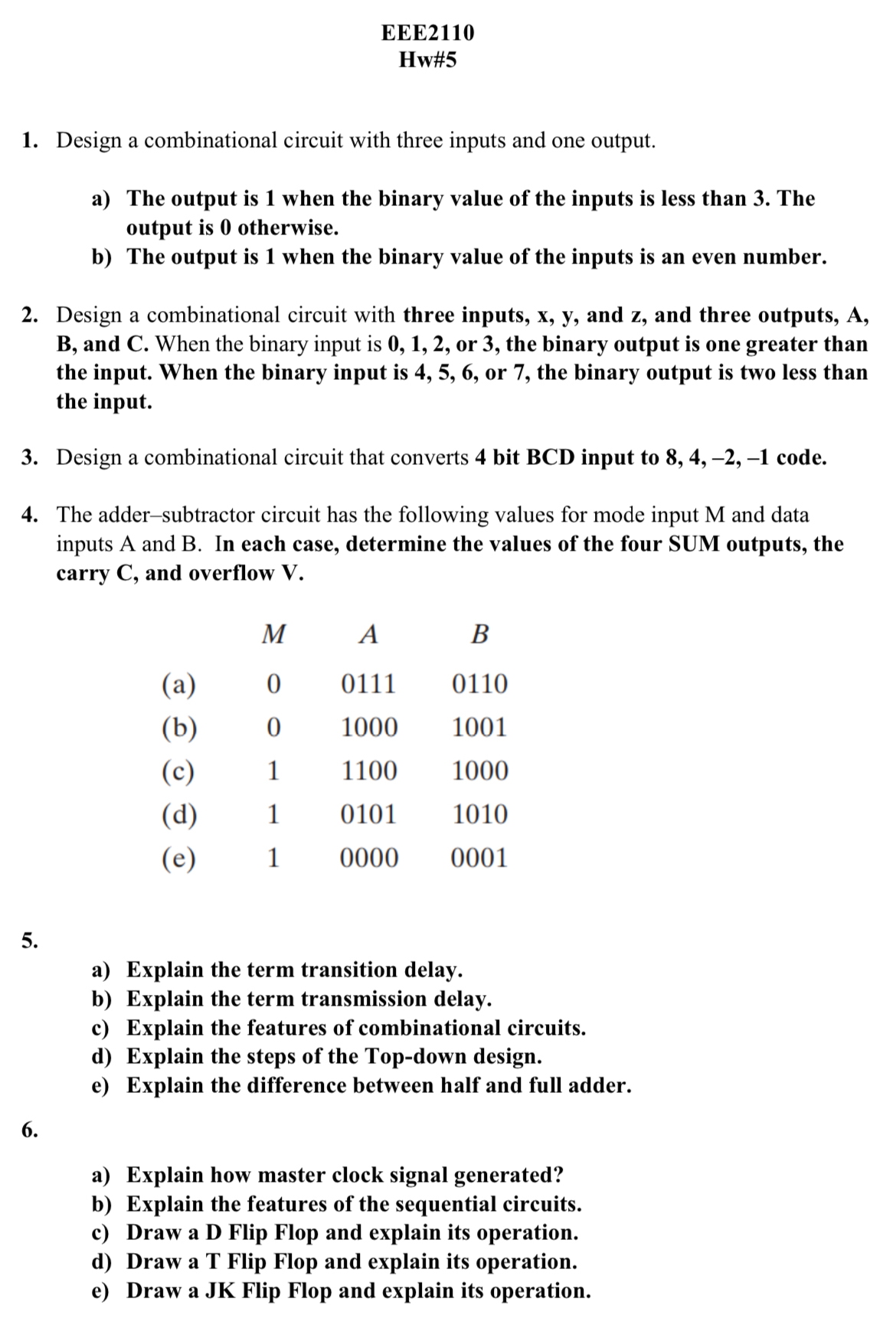 EEE2110
Hw#5

1. Design a combinational circuit with three inputs and one output.

a) The output is 1 when the binary value of the inputs is less than 3. The output is 0 otherwise.
b) The output is 1 when the binary value of the inputs is an even number.

2. Design a combinational circuit with three inputs, x, y, and z, and three outputs, A, B, and C. When the binary input is 0, 1, 2, or 3, the binary output is one greater than the input. When the binary input is 4, 5, 6, or 7, the binary output is two less than the input.

3. Design a combinational circuit that converts 4 bit BCD input to 8, 4, –2, –1 code.

4. The adder–subtractor circuit has the following values for mode input M and data inputs A and B. In each case, determine the values of the four SUM outputs, the carry C, and overflow V.

| | $M$ | $A$ | $B$ |
|---|---|---|---|
| (a) | 0 | 0111 | 0110 |
| (b) | 0 | 1000 | 1001 |
| (c) | 1 | 1100 | 1000 |
| (d) | 1 | 0101 | 1010 |
| (e) | 1 | 0000 | 0001 |

5.
a) Explain the term transition delay.
b) Explain the term transmission delay.
c) Explain the features of combinational circuits.
d) Explain the steps of the Top-down design.
e) Explain the difference between half and full adder.

6.
a) Explain how master clock signal generated?
b) Explain the features of the sequential circuits.
c) Draw a D Flip Flop and explain its operation.
d) Draw a T Flip Flop and explain its operation.
e) Draw a JK Flip Flop and explain its operation.